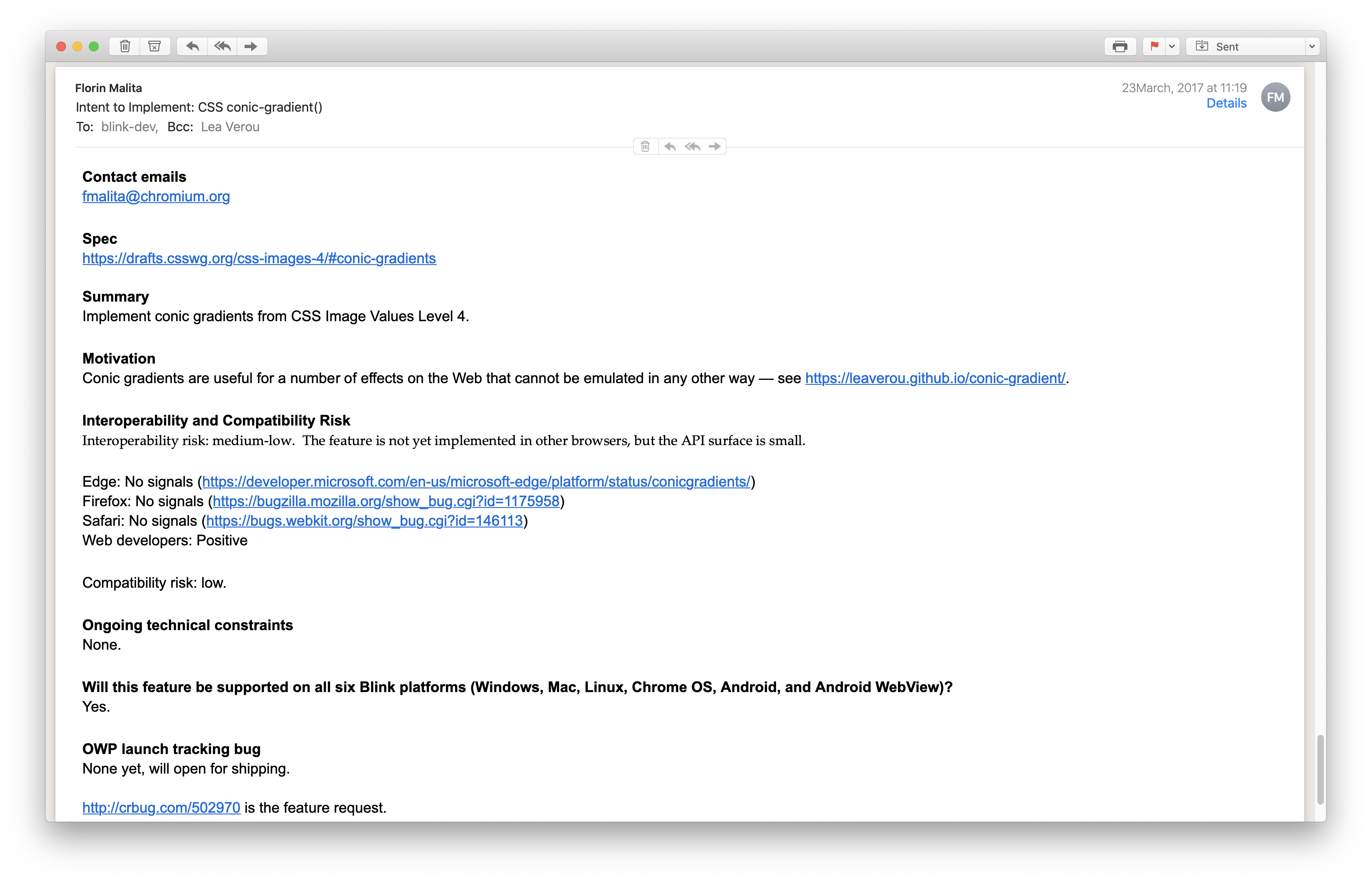 Sent

Florin Malita
Intent to Implement: CSS conic-gradient()
To: blink-dev, Bcc: Lea Verou

23March, 2017 at 11:19
Details
FM

Contact emails
fmalita@chromium.org

Spec
https://drafts.csswg.org/css-images-4/#conic-gradients

Summary
Implement conic gradients from CSS Image Values Level 4.

Motivation
Conic gradients are useful for a number of effects on the Web that cannot be emulated in any other way — see https://leaverou.github.io/conic-gradient/.

Interoperability and Compatibility Risk
Interoperability risk: medium-low. The feature is not yet implemented in other browsers, but the API surface is small.

Edge: No signals (https://developer.microsoft.com/en-us/microsoft-edge/platform/status/conicgradients/)
Firefox: No signals (https://bugzilla.mozilla.org/show_bug.cgi?id=1175958)
Safari: No signals (https://bugs.webkit.org/show_bug.cgi?id=146113)
Web developers: Positive

Compatibility risk: low.

Ongoing technical constraints
None.

Will this feature be supported on all six Blink platforms (Windows, Mac, Linux, Chrome OS, Android, and Android WebView)?
Yes.

OWP launch tracking bug
None yet, will open for shipping.

http://crbug.com/502970 is the feature request.